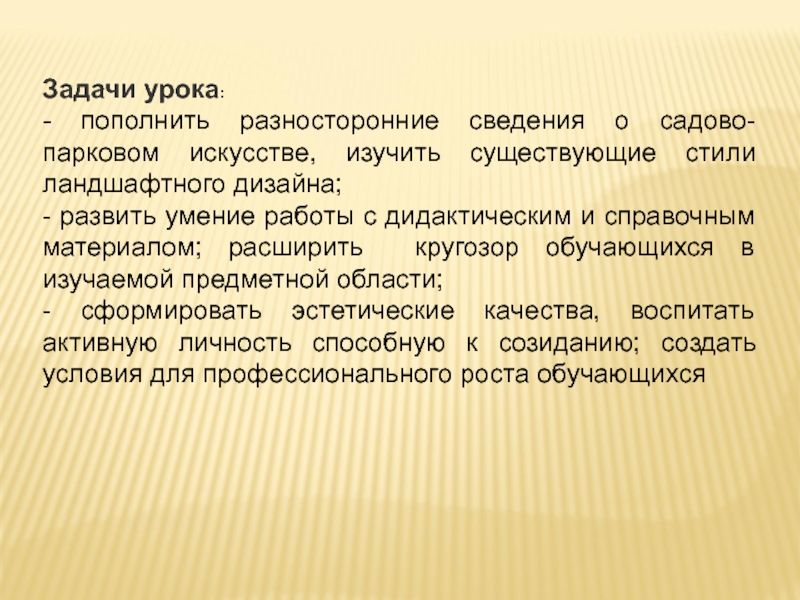 Задачи урока:

- пополнить разносторонние сведения о садово-парковом искусстве, изучить существующие стили ландшафтного дизайна;
- развить умение работы с дидактическим и справочным материалом; расширить кругозор обучающихся в изучаемой предметной области;
- сформировать эстетические качества, воспитать активную личность способную к созиданию; создать условия для профессионального роста обучающихся